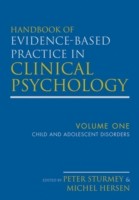 HANDBOOK OF
EVIDENCE-BASED
PRACTICE IN
CLINICAL
PSYCHOLOGY

VOLUME ONE
CHILD AND ADOLESCENT DISORDERS

EDITED BY PETER STURMEY &
MICHEL HERSEN